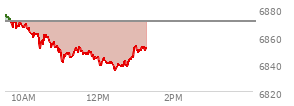 6880
6860
6840
6820
10AM
12PM
2PM